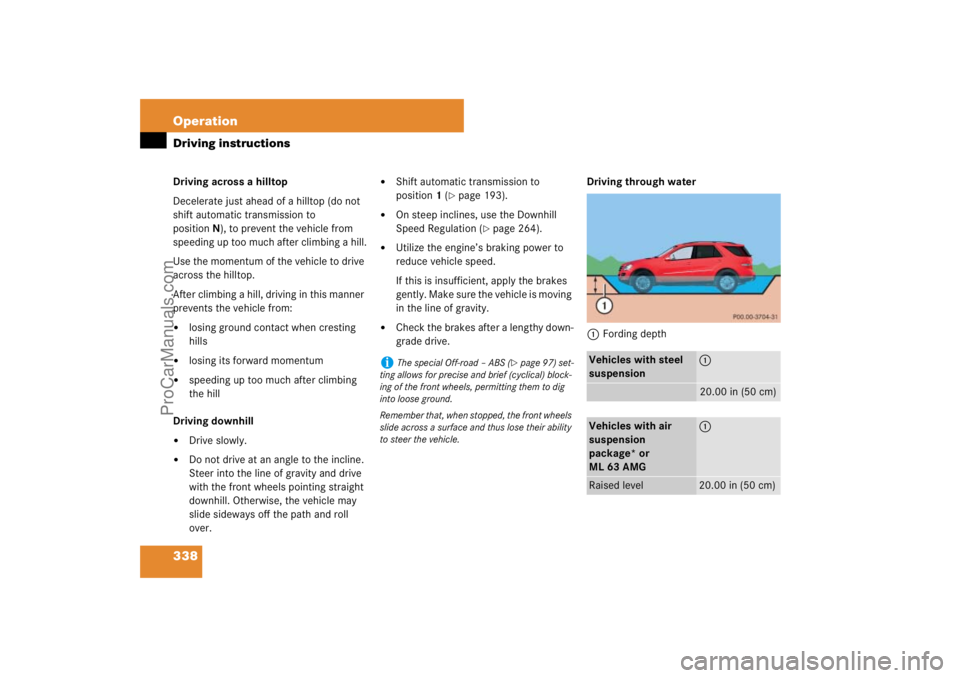 Operation

Driving instructions

Driving across a hilltop

Decelerate just ahead of a hilltop (do not shift automatic transmission to position N), to prevent the vehicle from speeding up too much after climbing a hill.

Use the momentum of the vehicle to drive across the hilltop.

After climbing a hill, driving in this manner prevents the vehicle from:

- losing ground contact when cresting hills
- losing its forward momentum
- speeding up too much after climbing the hill

Driving downhill

- Drive slowly.
- Do not drive at an angle to the incline. Steer into the line of gravity and drive with the front wheels pointing straight downhill. Otherwise, the vehicle may slide sideways off the path and roll over.

- Shift automatic transmission to position 1 (▷ page 193).
- On steep inclines, use the Downhill Speed Regulation (▷ page 264).
- Utilize the engine's braking power to reduce vehicle speed.

If this is insufficient, apply the brakes gently. Make sure the vehicle is moving in the line of gravity.

- Check the brakes after a lengthy downgrade drive.

i The special Off-road – ABS (▷ page 97) setting allows for precise and brief (cyclical) blocking of the front wheels, permitting them to dig into loose ground.

Remember that, when stopped, the front wheels slide across a surface and thus lose their ability to steer the vehicle.

Driving through water

1

P00.00-3704-31

1 Fording depth

| Vehicles with steel suspension | 1 |
|---|---|
| | 20.00 in (50 cm) |

| Vehicles with air suspension package* or ML 63 AMG | 1 |
|---|---|
| Raised level | 20.00 in (50 cm) |

338

ProCarManuals.com

carmanualsonline.info